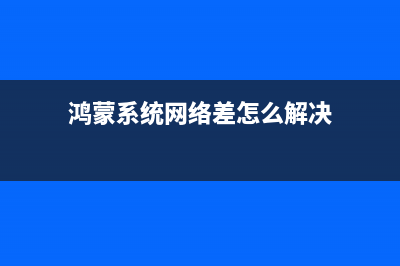 鸿蒙系统网络差怎么解决